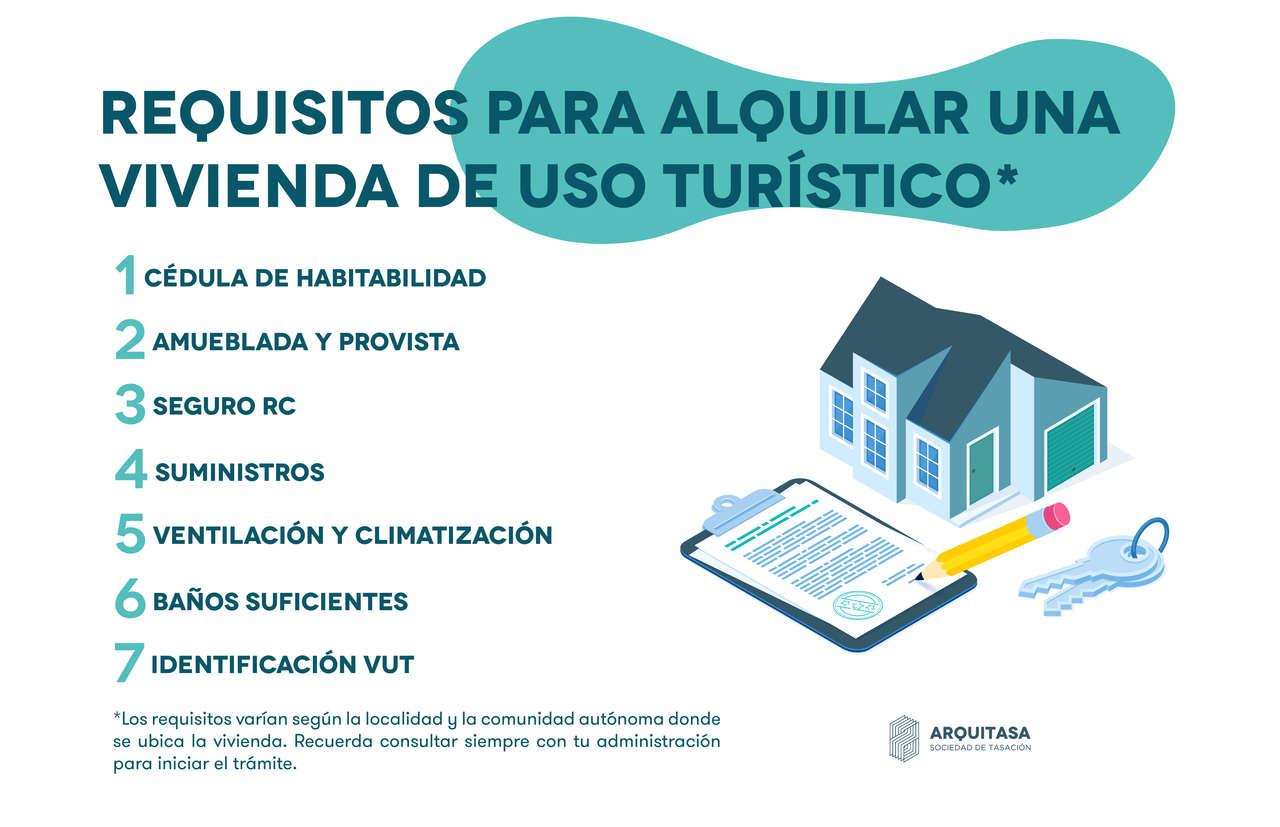 REQUISITOS PARA ALQUILAR UNA VIVIENDA DE USO TURÍSTICO*

1 CÉDULA DE HABITABILIDAD
2 AMUEBLADA Y PROVISTA
3 SEGURO RC
4 SUMINISTROS
5 VENTILACIÓN Y CLIMATIZACIÓN
6 BAÑOS SUFICIENTES
7 IDENTIFICACIÓN VUT

*Los requisitos varían según la localidad y la comunidad autónoma donde se ubica la vivienda. Recuerda consultar siempre con tu administración para iniciar el trámite.

ARQUITASA
SOCIEDAD DE TASACIÓN